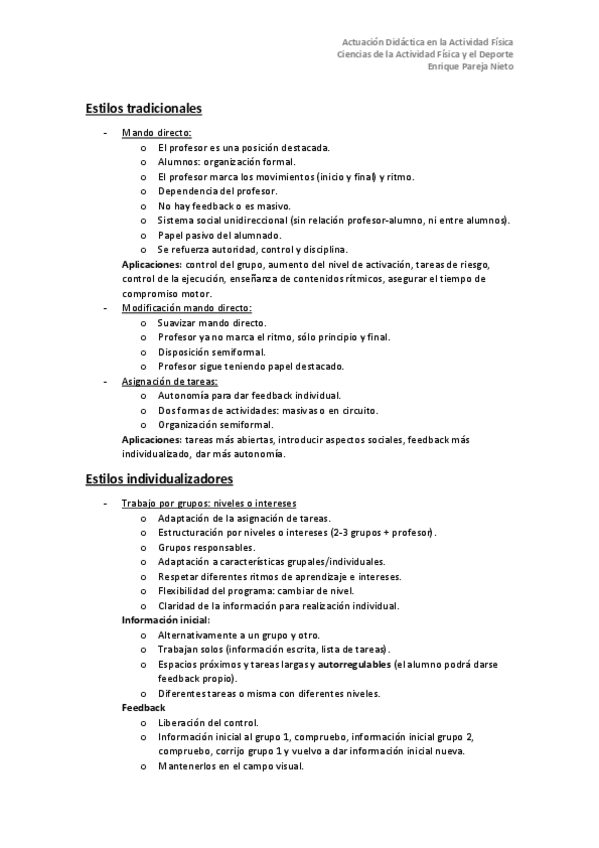 Actuación Didáctica en la Actividad Física
Ciencias de la Actividad Física y el Deporte
Enrique Pareja Nieto

Estilos tradicionales

- Mando directo:
  o El profesor es una posición destacada.
  o Alumnos: organización formal.
  o El profesor marca los movimientos (inicio y final) y ritmo.
  o Dependencia del profesor.
  o No hay feedback o es masivo.
  o Sistema social unidireccional (sin relación profesor-alumno, ni entre alumnos).
  o Papel pasivo del alumnado.
  o Se refuerza autoridad, control y disciplina.

Aplicaciones: control del grupo, aumento del nivel de activación, tareas de riesgo, control de la ejecución, enseñanza de contenidos rítmicos, asegurar el tiempo de compromiso motor.

- Modificación mando directo:
  o Suavizar mando directo.
  o Profesor ya no marca el ritmo, sólo principio y final.
  o Disposición semiformal.
  o Profesor sigue teniendo papel destacado.
- Asignación de tareas:
  o Autonomía para dar feedback individual.
  o Dos formas de actividades: masivas o en circuito.
  o Organización semiformal.

Aplicaciones: tareas más abiertas, introducir aspectos sociales, feedback más individualizado, dar más autonomía.

Estilos individualizadores

- Trabajo por grupos: niveles o intereses
  o Adaptación de la asignación de tareas.
  o Estructuración por niveles o intereses (2-3 grupos + profesor).
  o Grupos responsables.
  o Adaptación a características grupales/individuales.
  o Respetar diferentes ritmos de aprendizaje e intereses.
  o Flexibilidad del programa: cambiar de nivel.
  o Claridad de la información para realización individual.

Información inicial:
  o Alternativamente a un grupo y otro.
  o Trabajan solos (información escrita, lista de tareas).
  o Espacios próximos y tareas largas y autorregulables (el alumno podrá darse feedback propio).
  o Diferentes tareas o misma con diferentes niveles.

Feedback
  o Liberación del control.
  o Información inicial al grupo 1, compruebo, información inicial grupo 2, compruebo, corrijo grupo 1 y vuelvo a dar información inicial nueva.
  o Mantenerlos en el campo visual.